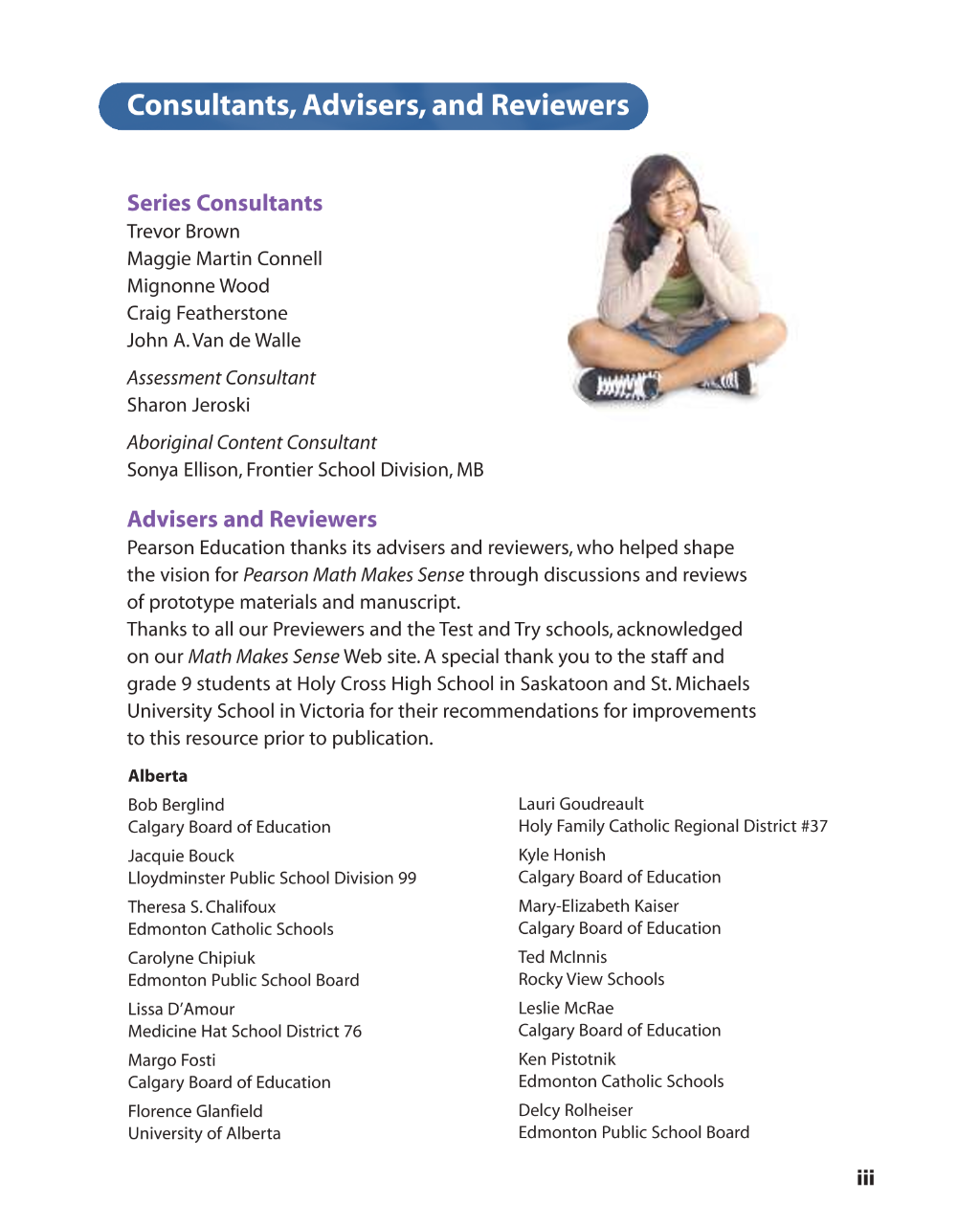 Consultants, Advisers, and Reviewers

Series Consultants
Trevor Brown
Maggie Martin Connell
Mignonne Wood
Craig Featherstone
John A. Van de Walle

Assessment Consultant
Sharon Jeroski

Aboriginal Content Consultant
Sonya Ellison, Frontier School Division, MB

Advisers and Reviewers
Pearson Education thanks its advisers and reviewers, who helped shape the vision for Pearson Math Makes Sense through discussions and reviews of prototype materials and manuscript.
Thanks to all our Previewers and the Test and Try schools, acknowledged on our Math Makes Sense Web site. A special thank you to the staff and grade 9 students at Holy Cross High School in Saskatoon and St. Michaels University School in Victoria for their recommendations for improvements to this resource prior to publication.

Alberta

Bob Berglind
Calgary Board of Education

Jacquie Bouck
Lloydminster Public School Division 99

Theresa S. Chalifoux
Edmonton Catholic Schools

Carolyne Chipiuk
Edmonton Public School Board

Lissa D'Amour
Medicine Hat School District 76

Margo Fosti
Calgary Board of Education

Florence Glanfield
University of Alberta

Lauri Goudreault
Holy Family Catholic Regional District #37

Kyle Honish
Calgary Board of Education

Mary-Elizabeth Kaiser
Calgary Board of Education

Ted McInnis
Rocky View Schools

Leslie McRae
Calgary Board of Education

Ken Pistotnik
Edmonton Catholic Schools

Delcy Rolheiser
Edmonton Public School Board

iii